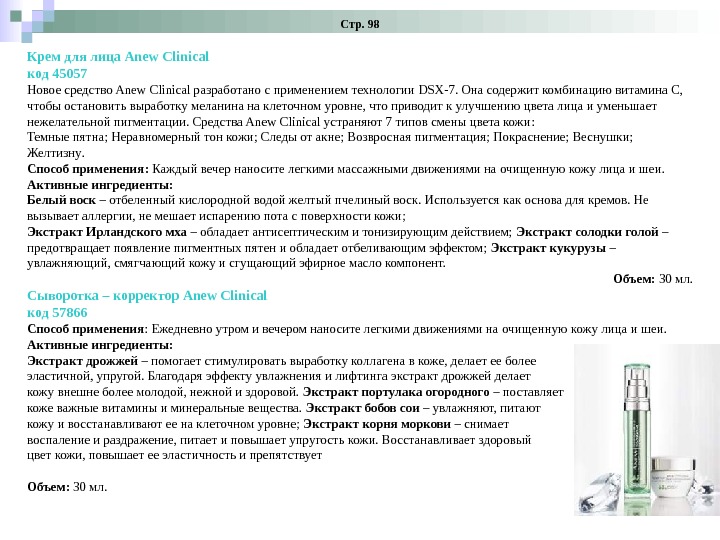 Стр. 98

Крем для лица Anew Clinical
код 45057
Новое средство Anew Clinical разработано с применением технологии DSX-7. Она содержит комбинацию витамина С, чтобы остановить выработку меланина на клеточном уровне, что приводит к улучшению цвета лица и уменьшает нежелательной пигментации. Средства Anew Clinical устраняют 7 типов смены цвета кожи:
Темные пятна; Неравномерный тон кожи; Следы от акне; Возвросная пигментация; Покраснение; Веснушки; Желтизну.
Способ применения: Каждый вечер наносите легкими массажными движениями на очищенную кожу лица и шеи.
Активные ингредиенты:
Белый воск – отбеленный кислородной водой желтый пчелиный воск. Используется как основа для кремов. Не вызывает аллергии, не мешает испарению пота с поверхности кожи;
Экстракт Ирландского мха – обладает антисептическим и тонизирующим действием; Экстракт солодки голой – предотвращает появление пигментных пятен и обладает отбеливающим эффектом; Экстракт кукурузы – увлажняющий, смягчающий кожу и сгущающий эфирное масло компонент.
Объем: 30 мл.

Сыворотка – корректор Anew Clinical
код 57866
Способ применения: Ежедневно утром и вечером наносите легкими движениями на очищенную кожу лица и шеи.
Активные ингредиенты:
Экстракт дрожжей – помогает стимулировать выработку коллагена в коже, делает ее более эластичной, упругой. Благодаря эффекту увлажнения и лифтинга экстракт дрожжей делает кожу внешне более молодой, нежной и здоровой. Экстракт портулака огородного – поставляет коже важные витамины и минеральные вещества. Экстракт бобов сои – увлажняют, питают кожу и восстанавливают ее на клеточном уровне; Экстракт корня моркови – снимает воспаление и раздражение, питает и повышает упругость кожи. Восстанавливает здоровый цвет кожи, повышает ее эластичность и препятствует

Объем: 30 мл.